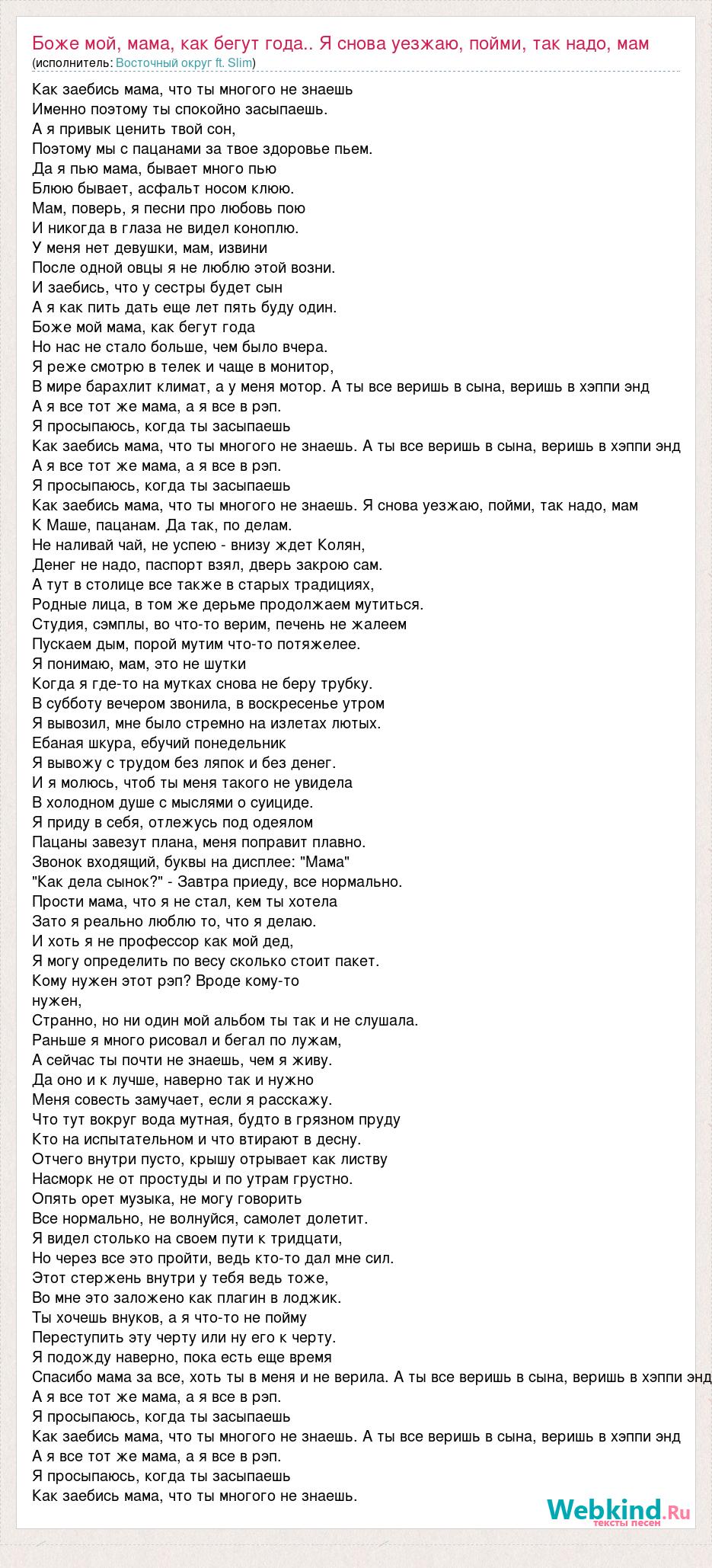 Боже мой, мама, как бегут года.. Я снова уезжаю, пойми, так надо, мам
(исполнитель: Восточный округ ft. Slim)

Как заебись мама, что ты многого не знаешь
Именно поэтому ты спокойно засыпаешь.
А я привык ценить твой сон,
Поэтому мы с пацанами за твое здоровье пьем.
Да я пью мама, бывает много пью
Блюю бывает, асфальт носом клюю.
Мам, поверь, я песни про любовь пою
И никогда в глаза не видел коноплю.
У меня нет девушки, мам, извини
После одной овцы я не люблю этой возни.
И заебись, что у сестры будет сын
А я как пить дать еще лет пять буду один.
Боже мой мама, как бегут года
Но нас не стало больше, чем было вчера.
Я реже смотрю в телек и чаще в монитор,
В мире барахлит климат, а у меня мотор. А ты все веришь в сына, веришь в хэппи энд
А я все тот же мама, а я все в рэп.
Я просыпаюсь, когда ты засыпаешь
Как заебись мама, что ты многого не знаешь. А ты все веришь в сына, веришь в хэппи энд
А я все тот же мама, а я все в рэп.
Я просыпаюсь, когда ты засыпаешь
Как заебись мама, что ты многого не знаешь. Я снова уезжаю, пойми, так надо, мам
К Маше, пацанам. Да так, по делам.
Не наливай чай, не успею - внизу ждет Колян,
Денег не надо, паспорт взял, дверь закрою сам.
А тут в столице все также в старых традициях,
Родные лица, в том же дерьме продолжаем мутиться.
Студия, сэмплы, во что-то верим, печень не жалеем
Пускаем дым, порой мутим что-то потяжелее.
Я понимаю, мам, это не шутки
Когда я где-то на мутках снова не беру трубку.
В субботу вечером звонила, в воскресенье утром
Я вывозил, мне было стремно на излетах лютых.
Ебаная шкура, ебучий понедельник
Я вывожу с трудом без ляпок и без денег.
И я молюсь, чтоб ты меня такого не увидела
В холодном душе с мыслями о суициде.
Я приду в себя, отлежусь под одеялом
Пацаны завезут плана, меня поправит плавно.
Звонок входящий, буквы на дисплее: "Мама"
"Как дела сынок?" - Завтра приеду, все нормально.
Прости мама, что я не стал, кем ты хотела
Зато я реально люблю то, что я делаю.
И хоть я не профессор как мой дед,
Я могу определить по весу сколько стоит пакет.
Кому нужен этот рэп? Вроде кому-то нужен,
Странно, но ни один мой альбом ты так и не слушала.
Раньше я много рисовал и бегал по лужам,
А сейчас ты почти не знаешь, чем я живу.
Да оно и к лучше, наверно так и нужно
Меня совесть замучает, если я расскажу.
Что тут вокруг вода мутная, будто в грязном пруду
Кто на испытательном и что втирают в десну.
Отчего внутри пусто, крышу отрывает как листву
Насморк не от простуды и по утрам грустно.
Опять орет музыка, не могу говорить
Все нормально, не волнуйся, самолет долетит.
Я видел столько на своем пути к тридцати,
Но через все это пройти, ведь кто-то дал мне сил.
Этот стержень внутри у тебя ведь тоже,
Во мне это заложено как плагин в лоджик.
Ты хочешь внуков, а я что-то не пойму
Переступить эту черту или ну его к черту.
Я подожду наверно, пока есть еще время
Спасибо мама за все, хоть ты в меня и не верила. А ты все веришь в сына, веришь в хэппи энд
А я все тот же мама, а я все в рэп.
Я просыпаюсь, когда ты засыпаешь
Как заебись мама, что ты многого не знаешь. А ты все веришь в сына, веришь в хэппи энд
А я все тот же мама, а я все в рэп.
Я просыпаюсь, когда ты засыпаешь
Как заебись мама, что ты многого не знаешь.

Webkind.Ru
тексты песен